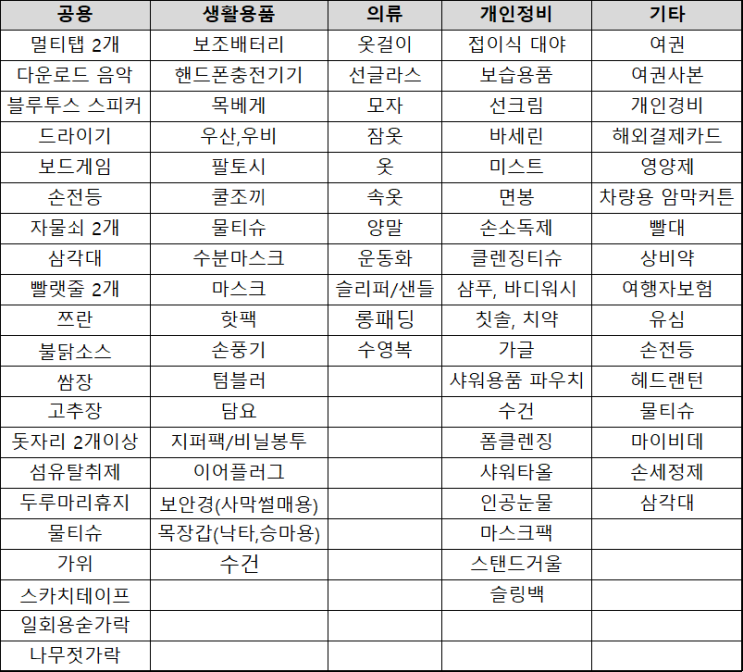 | 공용 | 생활용품 | 의류 | 개인정비 | 기타 |
|---|---|---|---|---|
| 멀티탭 2개 | 보조배터리 | 옷걸이 | 접이식 대야 | 여권 |
| 다운로드 음악 | 핸드폰충전기기 | 선글라스 | 보습용품 | 여권사본 |
| 블루투스 스피커 | 목베게 | 모자 | 선크림 | 개인경비 |
| 드라이기 | 우산,우비 | 잠옷 | 바세린 | 해외결제카드 |
| 보드게임 | 팔토시 | 옷 | 미스트 | 영양제 |
| 손전등 | 쿨조끼 | 속옷 | 면봉 | 차량용 암막커튼 |
| 자물쇠 2개 | 물티슈 | 양말 | 손소독제 | 빨대 |
| 삼각대 | 수분마스크 | 운동화 | 클렌징티슈 | 상비약 |
| 빨랫줄 2개 | 마스크 | 슬리퍼/샌들 | 샴푸, 바디워시 | 여행자보험 |
| 쯔란 | 핫팩 | 롱패딩 | 칫솔, 치약 | 유심 |
| 불닭소스 | 손풍기 | 수영복 | 가글 | 손전등 |
| 쌈장 | 텀블러 | | 샤워용품 파우치 | 헤드랜턴 |
| 고추장 | 담요 | | 수건 | 물티슈 |
| 돗자리 2개이상 | 지퍼팩/비닐봉투 | | 폼클렌징 | 마이비데 |
| 섬유탈취제 | 이어플러그 | | 샤워타올 | 손세정제 |
| 두루마리휴지 | 보안경(사막썰매용) | | 인공눈물 | 삼각대 |
| 물티슈 | 목장갑(낙타,승마용) | | 마스크팩 | |
| 가위 | 수건 | | 스탠드거울 | |
| 스카치테이프 | | | 슬링백 | |
| 일회용숟가락 | | | | |
| 나무젓가락 | | | | |